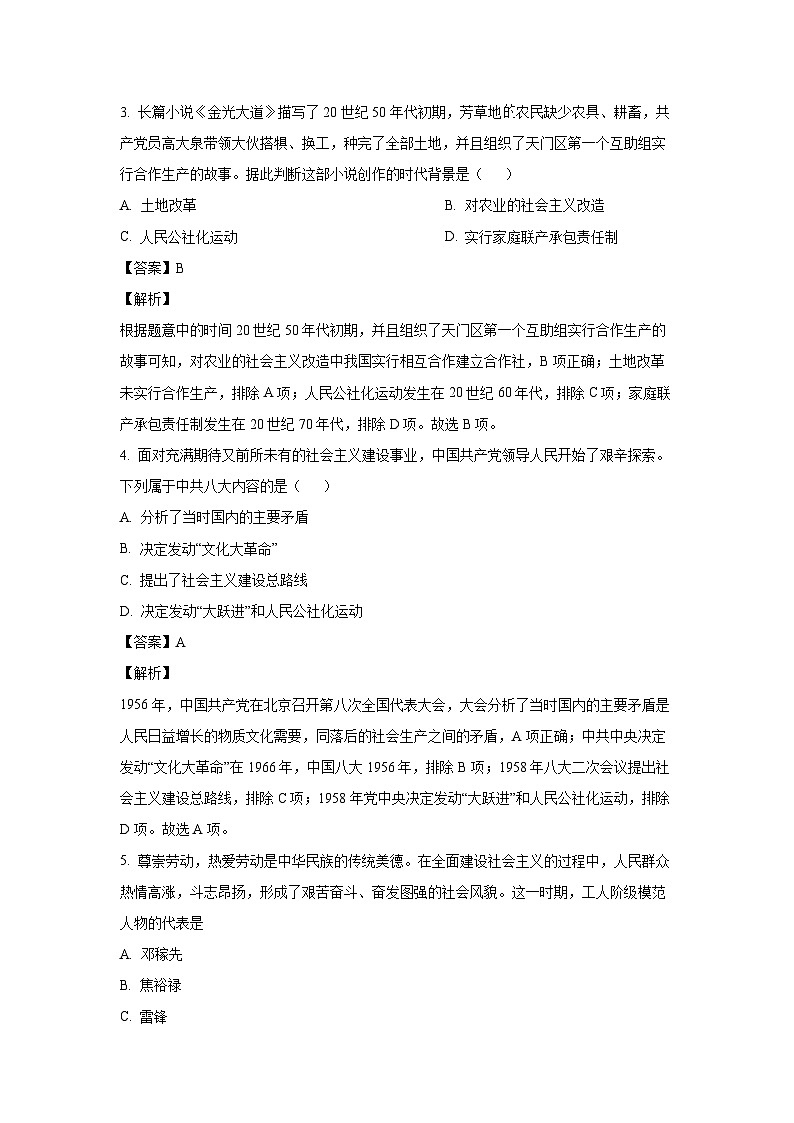 3. 长篇小说《金光大道》描写了 20 世纪 50 年代初期，芳草地的农民缺少农具、耕畜，共产党员高大泉带领大伙搭犋、换工，种完了全部土地，并且组织了天门区第一个互助组实行合作生产的故事。据此判断这部小说创作的时代背景是（　　）

A. 土地改革

B. 对农业的社会主义改造

C. 人民公社化运动

D. 实行家庭联产承包责任制

【答案】B

【解析】

根据题意中的时间 20 世纪 50 年代初期，并且组织了天门区第一个互助组实行合作生产的故事可知，对农业的社会主义改造中我国实行相互合作建立合作社，B 项正确；土地改革未实行合作生产，排除 A 项；人民公社化运动发生在 20 世纪 60 年代，排除 C 项；家庭联产承包责任制发生在 20 世纪 70 年代，排除 D 项。故选 B 项。

4. 面对充满期待又前所未有的社会主义建设事业，中国共产党领导人民开始了艰辛探索。下列属于中共八大内容的是（　　）

A. 分析了当时国内的主要矛盾

B. 决定发动“文化大革命”

C. 提出了社会主义建设总路线

D. 决定发动“大跃进”和人民公社化运动

【答案】A

【解析】

1956 年，中国共产党在北京召开第八次全国代表大会，大会分析了当时国内的主要矛盾是人民日益增长的物质文化需要，同落后的社会生产之间的矛盾，A 项正确；中共中央决定发动“文化大革命”在 1966 年，中国八大 1956 年，排除 B 项；1958 年八大二次会议提出社会主义建设总路线，排除 C 项；1958 年党中央决定发动“大跃进”和人民公社化运动，排除 D 项。故选 A 项。

5. 尊崇劳动，热爱劳动是中华民族的传统美德。在全面建设社会主义的过程中，人民群众热情高涨，斗志昂扬，形成了艰苦奋斗、奋发图强的社会风貌。这一时期，工人阶级模范人物的代表是

A. 邓稼先

B. 焦裕禄

C. 雷锋